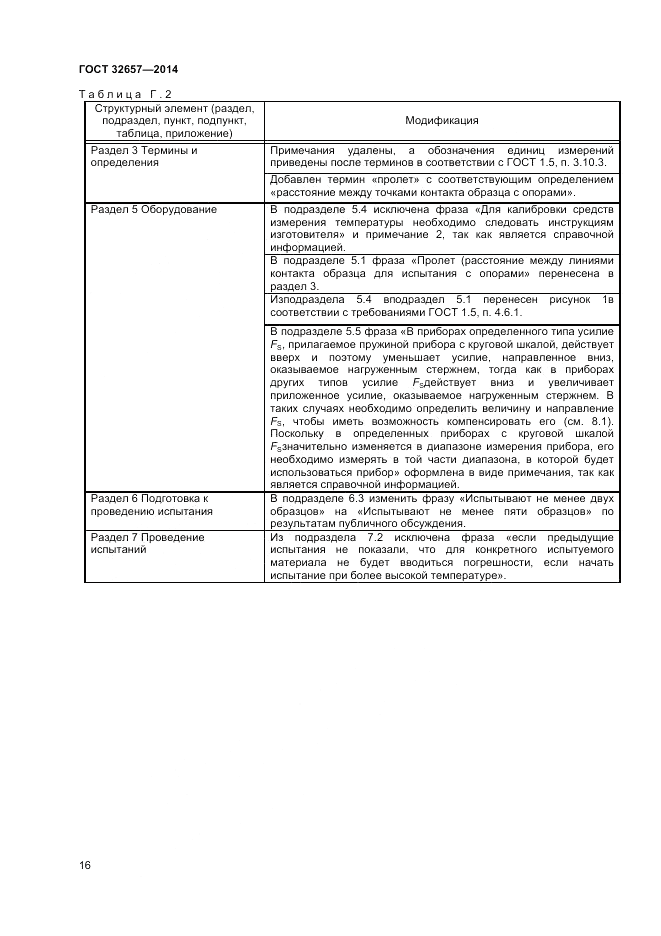 ГОСТ 32657—2014

Таблица Г.2

| Структурный элемент (раздел, подраздел, пункт, подпункт, таблица, приложение) | Модификация |
|---|---|
| Раздел 3 Термины и определения | Примечания удалены, а обозначения единиц измерений приведены после терминов в соответствии с ГОСТ 1.5, п. 3.10.3. |
| | Добавлен термин «пролет» с соответствующим определением «расстояние между точками контакта образца с опорами». |
| Раздел 5 Оборудование | В подразделе 5.4 исключена фраза «Для калибровки средств измерения температуры необходимо следовать инструкциям изготовителя» и примечание 2, так как является справочной информацией. |
| | В подразделе 5.1 фраза «Пролет (расстояние между линиями контакта образца для испытания с опорами» перенесена в раздел 3. |
| | Изподраздела 5.4 вподраздел 5.1 перенесен рисунок 1в соответствии с требованиями ГОСТ 1.5, п. 4.6.1. |
| | В подразделе 5.5 фраза «В приборах определенного типа усилие $F_S$, прилагаемое пружиной прибора с круговой шкалой, действует вверх и поэтому уменьшает усилие, направленное вниз, оказываемое нагруженным стержнем, тогда как в приборах других типов усилие $F_S$действует вниз и увеличивает приложенное усилие, оказываемое нагруженным стержнем. В таких случаях необходимо определить величину и направление $F_S$, чтобы иметь возможность компенсировать его (см. 8.1). Поскольку в определенных приборах с круговой шкалой $F_S$значительно изменяется в диапазоне измерения прибора, его необходимо измерять в той части диапазона, в которой будет использоваться прибор» оформлена в виде примечания, так как является справочной информацией. |
| Раздел 6 Подготовка к проведению испытания | В подразделе 6.3 изменить фразу «Испытывают не менее двух образцов» на «Испытывают не менее пяти образцов» по результатам публичного обсуждения. |
| Раздел 7 Проведение испытаний | Из подраздела 7.2 исключена фраза «если предыдущие испытания не показали, что для конкретного испытуемого материала не будет вводиться погрешности, если начать испытание при более высокой температуре». |

16